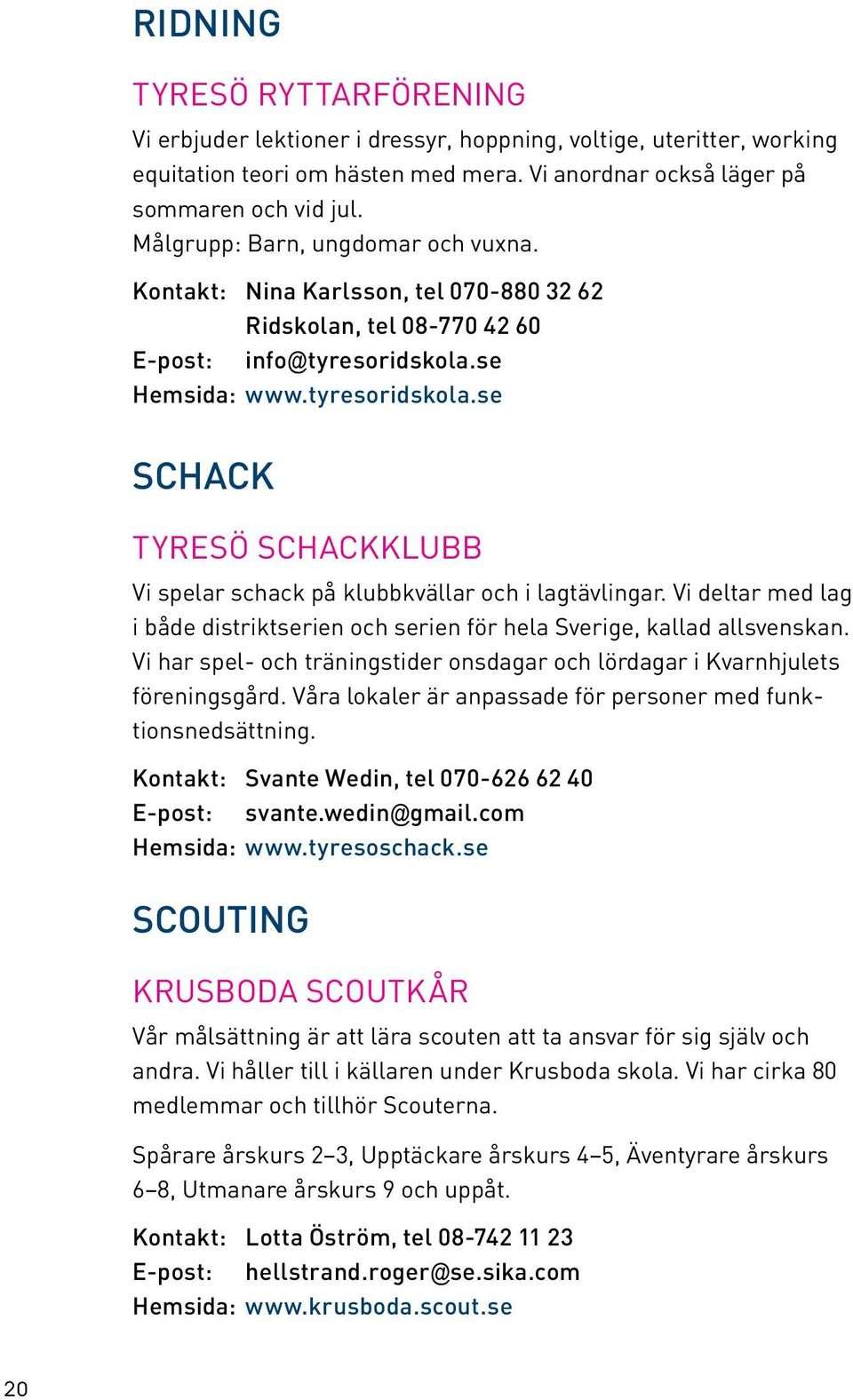 RIDNING

TYRESÖ RYTTARFÖRENING

Vi erbjuder lektioner i dressyr, hoppning, voltige, uteritter, working equitation teori om hästen med mera. Vi anordnar också läger på sommaren och vid jul.
Målgrupp: Barn, ungdomar och vuxna.

Kontakt: Nina Karlsson, tel 070-880 32 62
Ridskolan, tel 08-770 42 60
E-post: info@tyresoridskola.se
Hemsida: www.tyresoridskola.se

SCHACK

TYRESÖ SCHACKKLUBB

Vi spelar schack på klubbkvällar och i lagtävlingar. Vi deltar med lag i både distriktserien och serien för hela Sverige, kallad allsvenskan. Vi har spel- och träningstider onsdagar och lördagar i Kvarnhjulets föreningsgård. Våra lokaler är anpassade för personer med funktionsnedsättning.

Kontakt: Svante Wedin, tel 070-626 62 40
E-post: svante.wedin@gmail.com
Hemsida: www.tyresoschack.se

SCOUTING

KRUSBODA SCOUTKÅR

Vår målsättning är att lära scouten att ta ansvar för sig själv och andra. Vi håller till i källaren under Krusboda skola. Vi har cirka 80 medlemmar och tillhör Scouterna.

Spårare årskurs 2–3, Upptäckare årskurs 4–5, Äventyrare årskurs 6–8, Utmanare årskurs 9 och uppåt.

Kontakt: Lotta Öström, tel 08-742 11 23
E-post: hellstrand.roger@se.sika.com
Hemsida: www.krusboda.scout.se

20